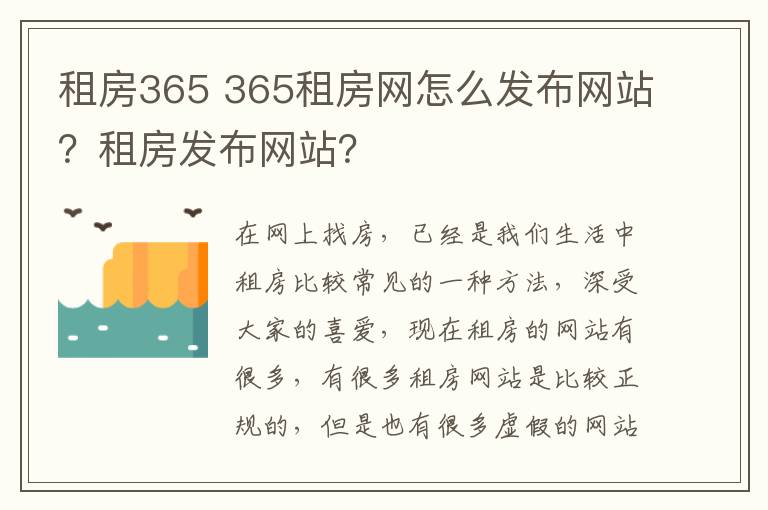 租房365 365租房网怎么发布网站？租房发布网站？

在网上找房，已经是我们生活中租房比较常见的一种方法，深受大家的喜爱，现在租房的网站有很多，有很多租房网站是比较正规的，但是也有很多虚假的网站